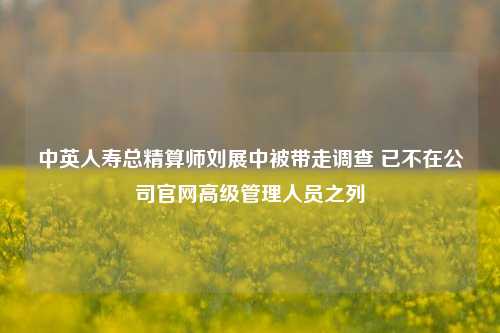 中英人寿总精算师刘展中被带走调查 已不在公司官网高级管理人员之列